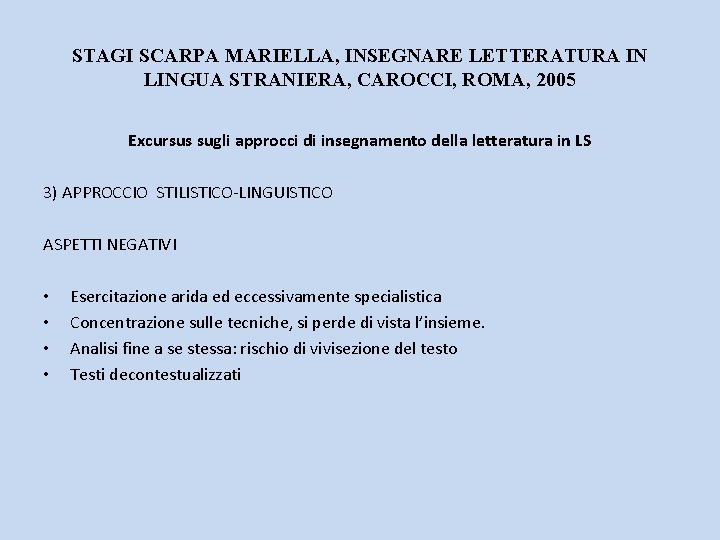 STAGI SCARPA MARIELLA, INSEGNARE LETTERATURA IN LINGUA STRANIERA, CAROCCI, ROMA, 2005

Excursus sugli approcci di insegnamento della letteratura in LS

3) APPROCCIO STILISTICO-LINGUISTICO

ASPETTI NEGATIVI

• Esercitazione arida ed eccessivamente specialistica
• Concentrazione sulle tecniche, si perde di vista l'insieme.
• Analisi fine a se stessa: rischio di vivisezione del testo
• Testi decontestualizzati